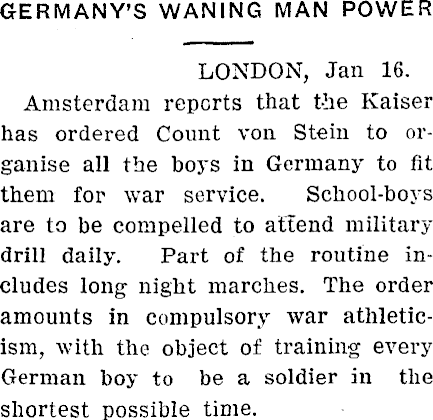 GERMANY'S WANING MAN POWER

LONDON, Jan 16.

Amsterdam reports that the Kaiser has ordered Count von Stein to organise all the boys in Germany to fit them for war service. School-boys are to be compelled to attend military drill daily. Part of the routine includes long night marches. The order amounts in compulsory war athleticism, with the object of training every German boy to be a soldier in the shortest possible time.